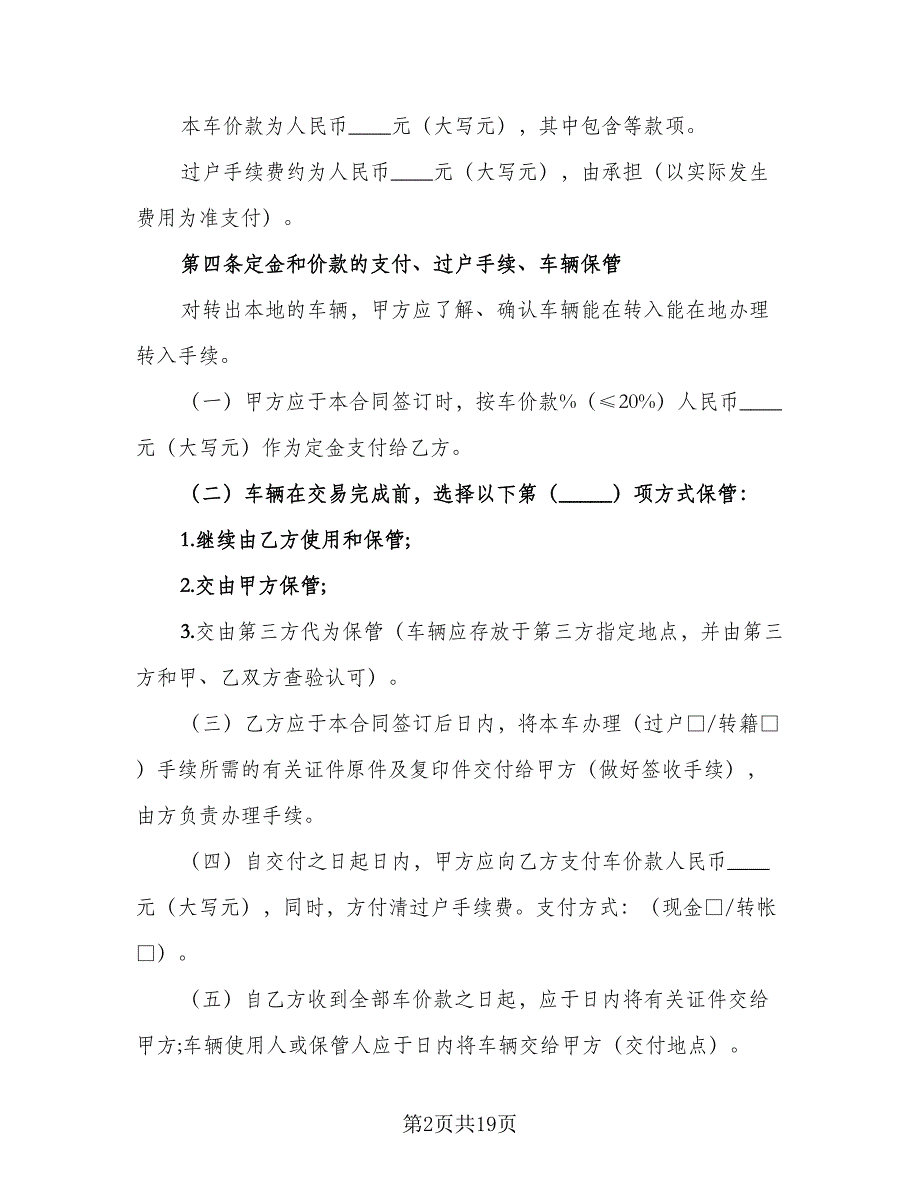 本车价款为人民币____元（大写元），其中包含等款项。

过户手续费约为人民币____元（大写元），由承担（以实际发生费用为准支付）。

第四条定金和价款的支付、过户手续、车辆保管

对转出本地的车辆，甲方应了解、确认车辆能在转入能在地办理转入手续。

（一）甲方应于本合同签订时，按车价款%（≤20%）人民币____元（大写元）作为定金支付给乙方。

（二）车辆在交易完成前，选择以下第（_____）项方式保管：

1.继续由乙方使用和保管;

2.交由甲方保管;

3.交由第三方代为保管（车辆应存放于第三方指定地点，并由第三方和甲、乙双方查验认可）。

（三）乙方应于本合同签订后日内，将本车办理（过户□/转籍□）手续所需的有关证件原件及复印件交付给甲方（做好签收手续），由方负责办理手续。

（四）自交付之日起日内，甲方应向乙方支付车价款人民币____元（大写元），同时，方付清过户手续费。支付方式：（现金□/转帐□）。

（五）自乙方收到全部车价款之日起，应于日内将有关证件交给甲方;车辆使用人或保管人应于日内将车辆交给甲方（交付地点）。

第2页共19页